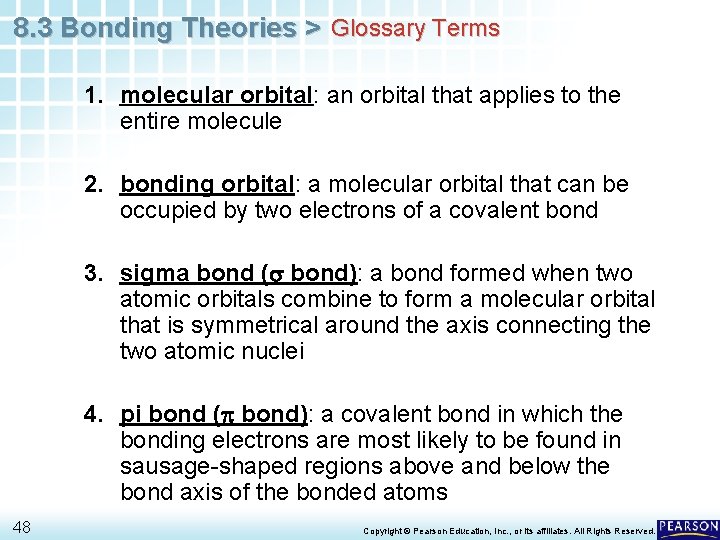 8.3 Bonding Theories > Glossary Terms

1. molecular orbital: an orbital that applies to the entire molecule

2. bonding orbital: a molecular orbital that can be occupied by two electrons of a covalent bond

3. sigma bond ($\sigma$ bond): a bond formed when two atomic orbitals combine to form a molecular orbital that is symmetrical around the axis connecting the two atomic nuclei

4. pi bond ($\pi$ bond): a covalent bond in which the bonding electrons are most likely to be found in sausage-shaped regions above and below the bond axis of the bonded atoms

48

Copyright © Pearson Education, Inc., or its affiliates. All Rights Reserved.

PEARSON